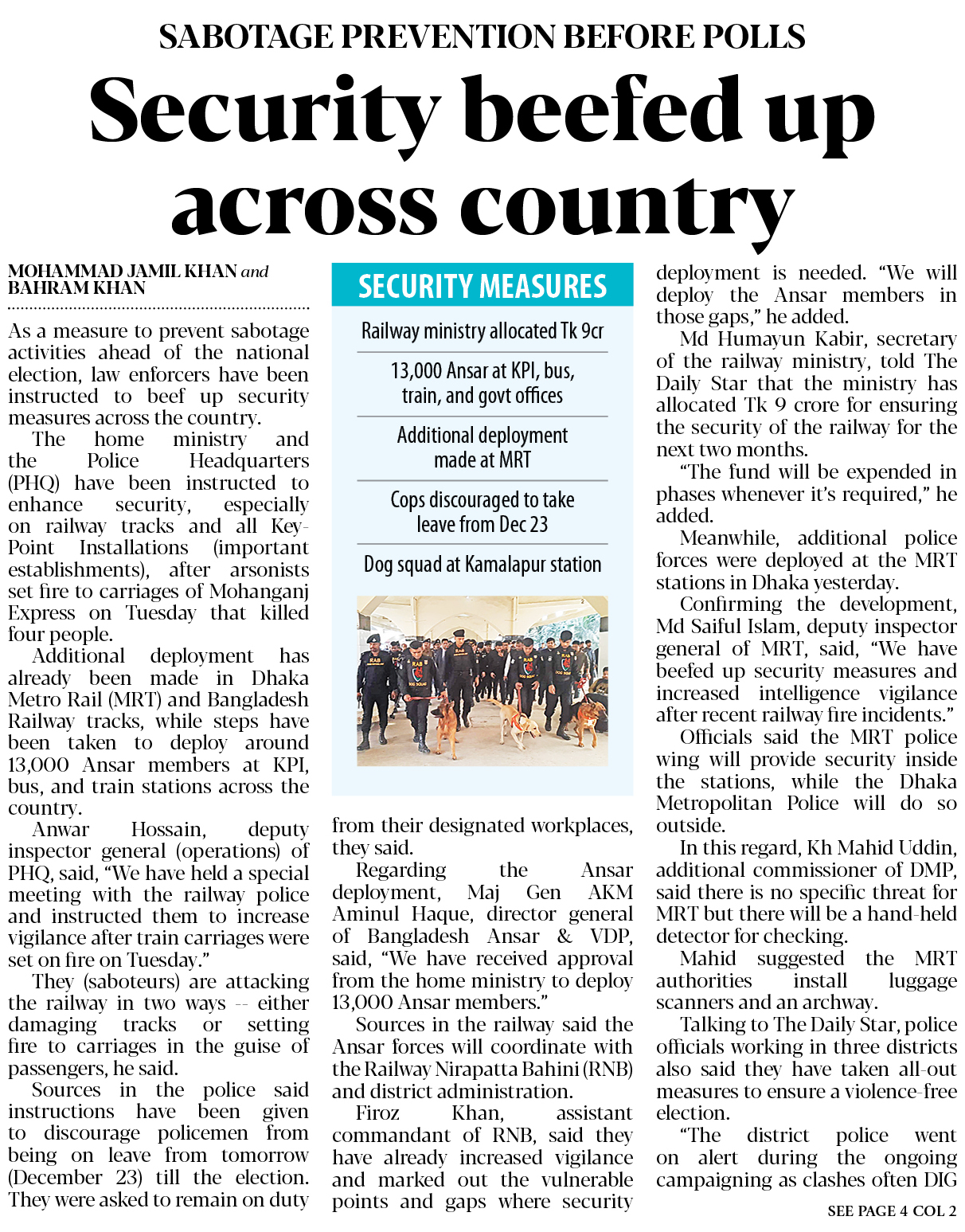 SABOTAGE PREVENTION BEFORE POLLS

Security beefed up across country

MOHAMMAD JAMIL KHAN and BAHRAM KHAN

As a measure to prevent sabotage activities ahead of the national election, law enforcers have been instructed to beef up security measures across the country.

The home ministry and the Police Headquarters (PHQ) have been instructed to enhance security, especially on railway tracks and all Key-Point Installations (important establishments), after arsonists set fire to carriages of Mohanganj Express on Tuesday that killed four people.

Additional deployment has already been made in Dhaka Metro Rail (MRT) and Bangladesh Railway tracks, while steps have been taken to deploy around 13,000 Ansar members at KPI, bus, and train stations across the country.

Anwar Hossain, deputy inspector general (operations) of PHQ, said, "We have held a special meeting with the railway police and instructed them to increase vigilance after train carriages were set on fire on Tuesday."

They (saboteurs) are attacking the railway in two ways -- either damaging tracks or setting fire to carriages in the guise of passengers, he said.

Sources in the police said instructions have been given to discourage policemen from being on leave from tomorrow (December 23) till the election. They were asked to remain on duty

SECURITY MEASURES

Railway ministry allocated Tk 9cr

13,000 Ansar at KPI, bus, train, and govt offices

Additional deployment made at MRT

Cops discouraged to take leave from Dec 23

Dog squad at Kamalapur station

from their designated workplaces, they said.

Regarding the Ansar deployment, Maj Gen AKM Aminul Haque, director general of Bangladesh Ansar & VDP, said, "We have received approval from the home ministry to deploy 13,000 Ansar members."

Sources in the railway said the Ansar forces will coordinate with the Railway Nirapatta Bahini (RNB) and district administration.

Firoz Khan, assistant commandant of RNB, said they have already increased vigilance and marked out the vulnerable points and gaps where security deployment is needed. "We will deploy the Ansar members in those gaps," he added.

Md Humayun Kabir, secretary of the railway ministry, told The Daily Star that the ministry has allocated Tk 9 crore for ensuring the security of the railway for the next two months.

"The fund will be expended in phases whenever it's required," he added.

Meanwhile, additional police forces were deployed at the MRT stations in Dhaka yesterday.

Confirming the development, Md Saiful Islam, deputy inspector general of MRT, said, "We have beefed up security measures and increased intelligence vigilance after recent railway fire incidents."

Officials said the MRT police wing will provide security inside the stations, while the Dhaka Metropolitan Police will do so outside.

In this regard, Kh Mahid Uddin, additional commissioner of DMP, said there is no specific threat for MRT but there will be a hand-held detector for checking.

Mahid suggested the MRT authorities install luggage scanners and an archway.

Talking to The Daily Star, police officials working in three districts also said they have taken all-out measures to ensure a violence-free election.

"The district police went on alert during the ongoing campaigning as clashes often DIG

SEE PAGE 4 COL 2